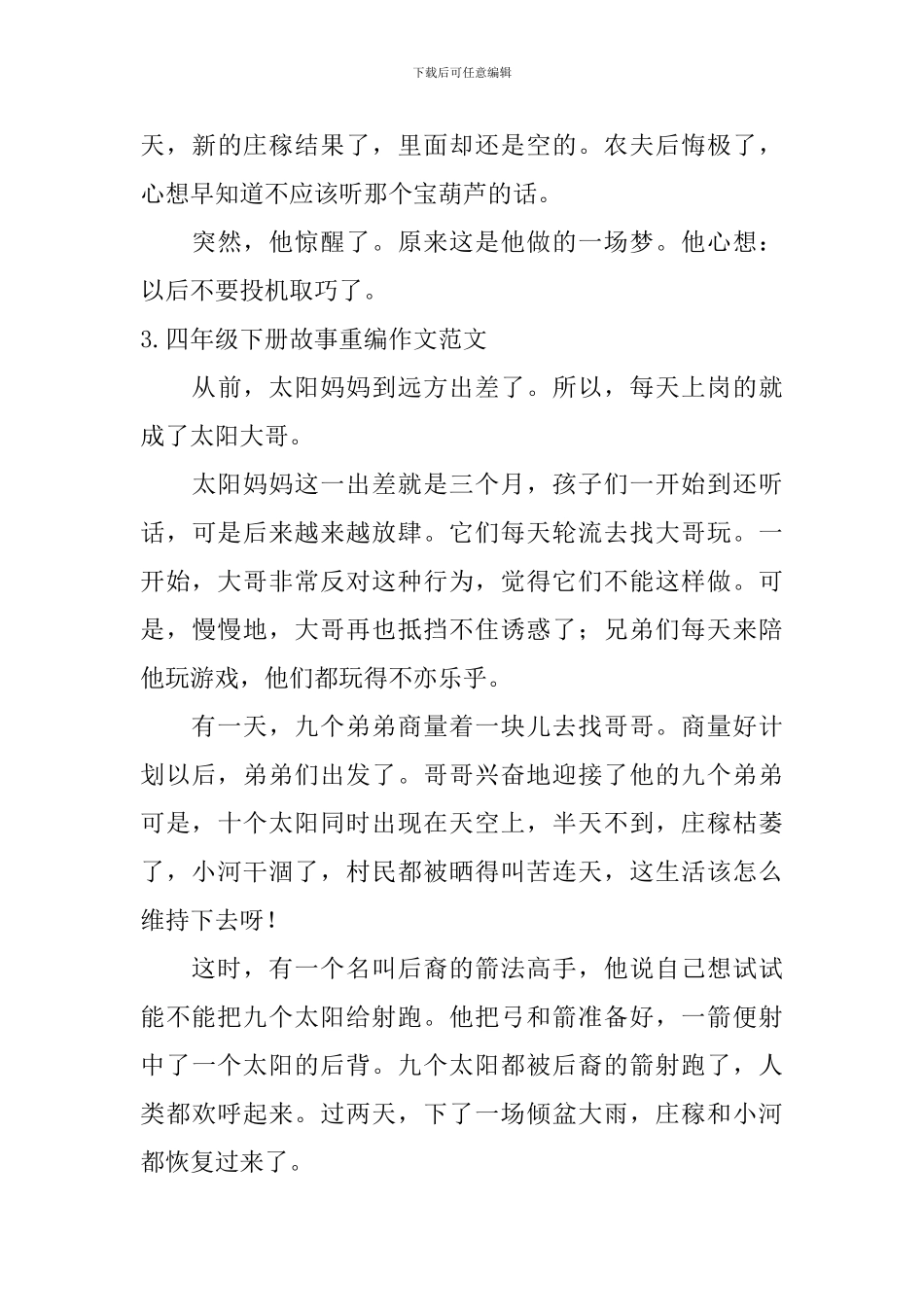 下载后可任意编辑

天，新的庄稼结果了，里面却还是空的。农夫后悔极了，心想早知道不应该听那个宝葫芦的话。

突然，他惊醒了。原来这是他做的一场梦。他心想：以后不要投机取巧了。

3.四年级下册故事重编作文范文

从前，太阳妈妈到远方出差了。所以，每天上岗的就成了太阳大哥。

太阳妈妈这一出差就是三个月，孩子们一开始到还听话，可是后来越来越放肆。它们每天轮流去找大哥玩。一开始，大哥非常反对这种行为，觉得它们不能这样做。可是，慢慢地，大哥再也抵挡不住诱惑了；兄弟们每天来陪他玩游戏，他们都玩得不亦乐乎。

有一天，九个弟弟商量着一块儿去找哥哥。商量好计划以后，弟弟们出发了。哥哥兴奋地迎接了他的九个弟弟可是，十个太阳同时出现在天空上，半天不到，庄稼枯萎了，小河干涸了，村民都被晒得叫苦连天，这生活该怎么维持下去呀！

这时，有一个名叫后裔的箭法高手，他说自己想试试能不能把九个太阳给射跑。他把弓和箭准备好，一箭便射中了一个太阳的后背。九个太阳都被后裔的箭射跑了，人类都欢呼起来。过两天，下了一场倾盆大雨，庄稼和小河都恢复过来了。